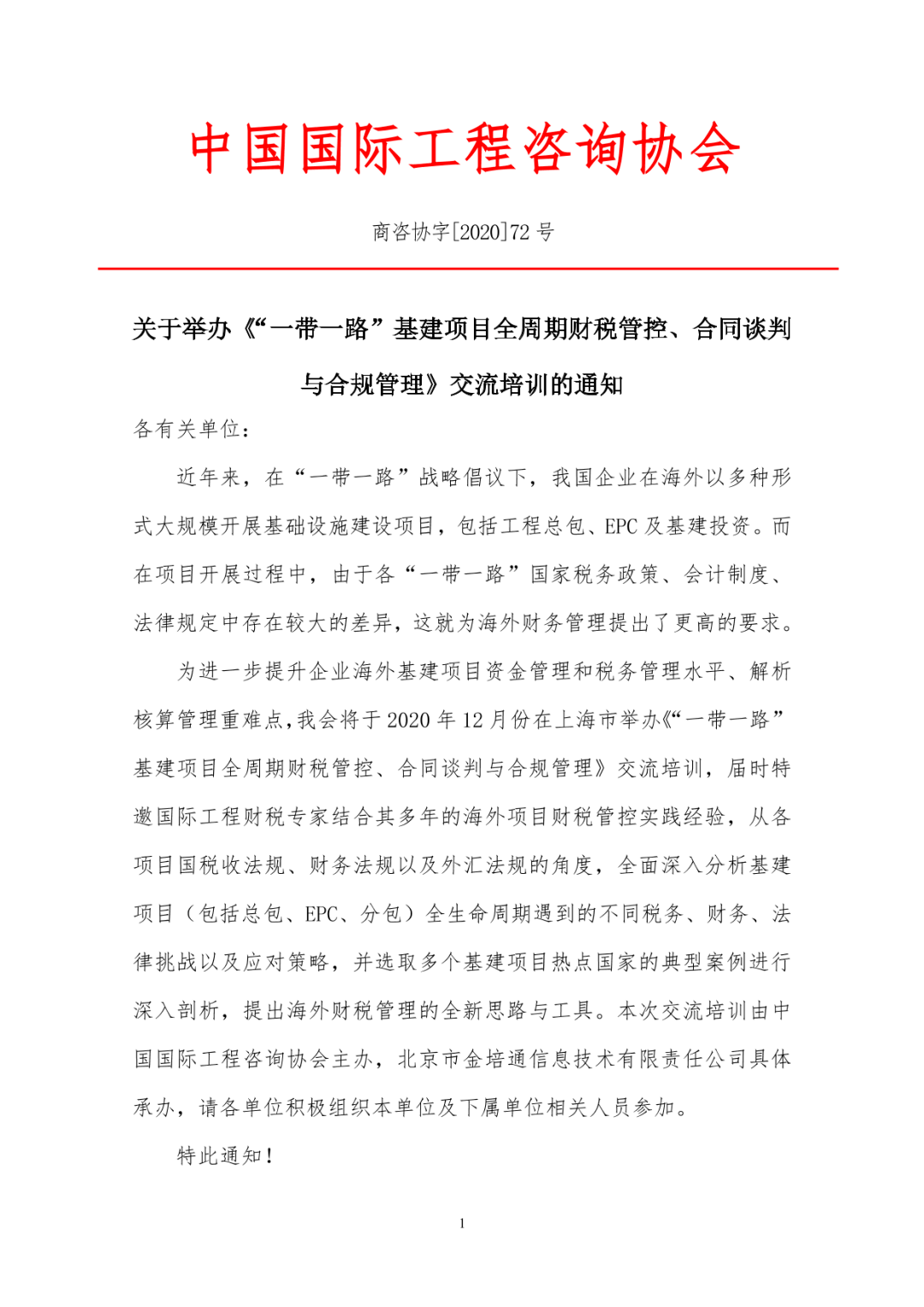 中国国际工程咨询协会

商咨协字[2020]72 号

关于举办《“一带一路”基建项目全周期财税管控、合同谈判与合规管理》交流培训的通知

各有关单位：

近年来，在“一带一路”战略倡议下，我国企业在海外以多种形式大规模开展基础设施建设项目，包括工程总包、EPC 及基建投资。而在项目开展过程中，由于各“一带一路”国家税务政策、会计制度、法律规定中存在较大的差异，这就为海外财务管理提出了更高的要求。

为进一步提升企业海外基建项目资金管理和税务管理水平、解析核算管理重难点，我会将于 2020 年 12 月份在上海市举办《“一带一路”基建项目全周期财税管控、合同谈判与合规管理》交流培训，届时特邀国际工程财税专家结合其多年的海外项目财税管控实践经验，从各项目国税收法规、财务法规以及外汇法规的角度，全面深入分析基建项目（包括总包、EPC、分包）全生命周期遇到的不同税务、财务、法律挑战以及应对策略，并选取多个基建项目热点国家的典型案例进行深入剖析，提出海外财税管理的全新思路与工具。本次交流培训由中国国际工程咨询协会主办，北京市金培通信息技术有限责任公司具体承办，请各单位积极组织本单位及下属单位相关人员参加。

特此通知！

1